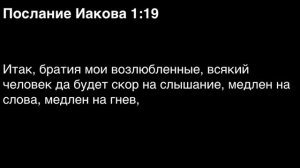 Послание Иакова 1:19

Итак, братия мои возлюбленные, всякий человек да будет скор на слышание, медлен на слова, медлен на гнев,